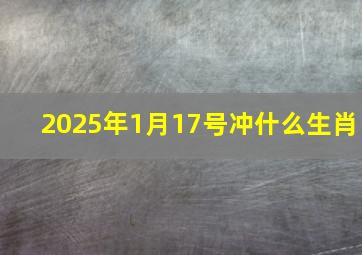 2025年1月17号冲什么生肖